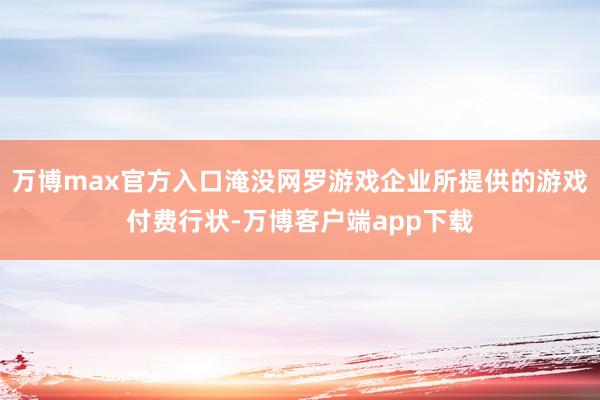 万博max官方入口淹没网罗游戏企业所提供的游戏付费行状-万博客户端app下载